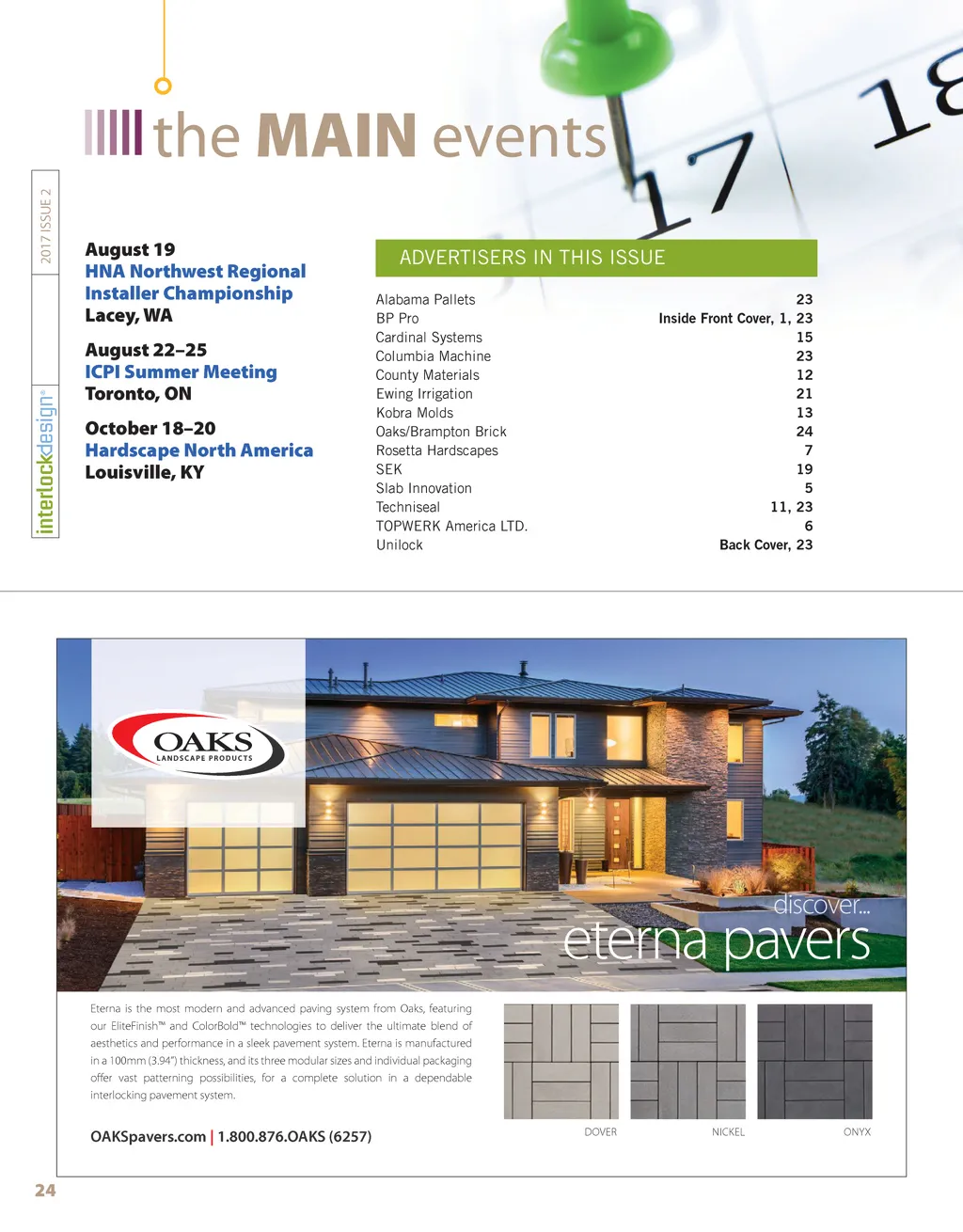 the MAIN events

17 18

2017 ISSUE 2

interlockdesign®

August 19
HNA Northwest Regional Installer Championship
Lacey, WA

August 22–25
ICPI Summer Meeting
Toronto, ON

October 18–20
Hardscape North America
Louisville, KY

ADVERTISERS IN THIS ISSUE

| | |
|---|---|
| Alabama Pallets | 23 |
| BP Pro | Inside Front Cover, 1, 23 |
| Cardinal Systems | 15 |
| Columbia Machine | 23 |
| County Materials | 12 |
| Ewing Irrigation | 21 |
| Kobra Molds | 13 |
| Oaks/Brampton Brick | 24 |
| Rosetta Hardscapes | 7 |
| SEK | 19 |
| Slab Innovation | 5 |
| Techniseal | 11, 23 |
| TOPWERK America LTD. | 6 |
| Unilock | Back Cover, 23 |

OAKS
LANDSCAPE PRODUCTS

discover...
eterna pavers

Eterna is the most modern and advanced paving system from Oaks, featuring our EliteFinish™ and ColorBold™ technologies to deliver the ultimate blend of aesthetics and performance in a sleek pavement system. Eterna is manufactured in a 100mm (3.94") thickness, and its three modular sizes and individual packaging offer vast patterning possibilities, for a complete solution in a dependable interlocking pavement system.

OAKSpavers.com | 1.800.876.OAKS (6257)

DOVER NICKEL ONYX

24